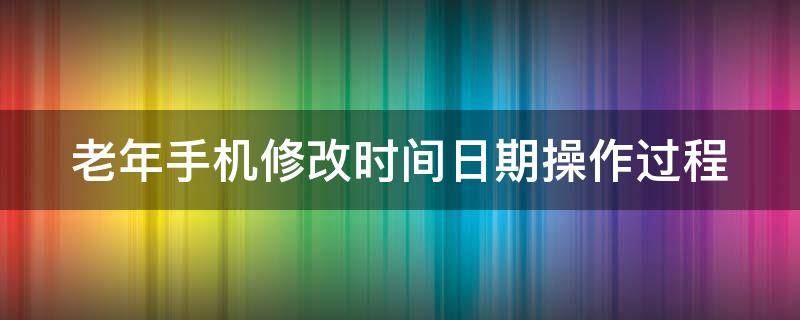 老年手机修改时间日期操作过程